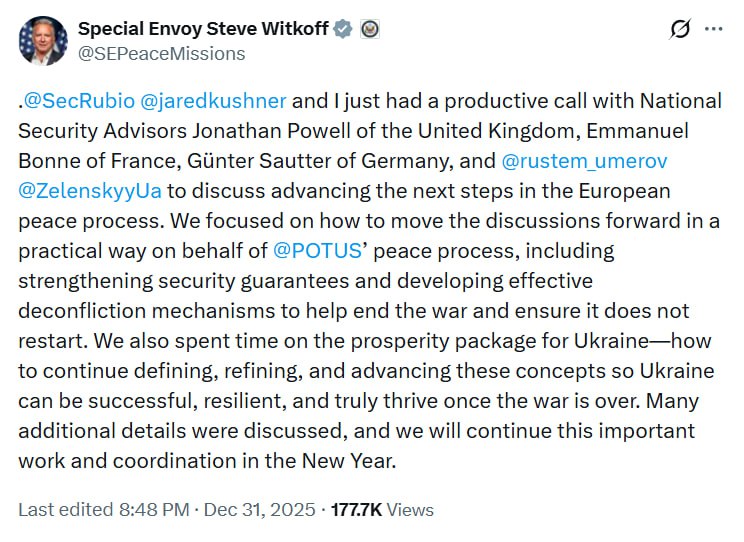 Special Envoy Steve Witkoff
@SEPeaceMissions

.@SecRubio @jaredkushner and I just had a productive call with National Security Advisors Jonathan Powell of the United Kingdom, Emmanuel Bonne of France, Günter Sautter of Germany, and @rustem_umerov @ZelenskyyUa to discuss advancing the next steps in the European peace process. We focused on how to move the discussions forward in a practical way on behalf of @POTUS' peace process, including strengthening security guarantees and developing effective deconfliction mechanisms to help end the war and ensure it does not restart. We also spent time on the prosperity package for Ukraine—how to continue defining, refining, and advancing these concepts so Ukraine can be successful, resilient, and truly thrive once the war is over. Many additional details were discussed, and we will continue this important work and coordination in the New Year.

Last edited 8:48 PM · Dec 31, 2025 · 177.7K Views